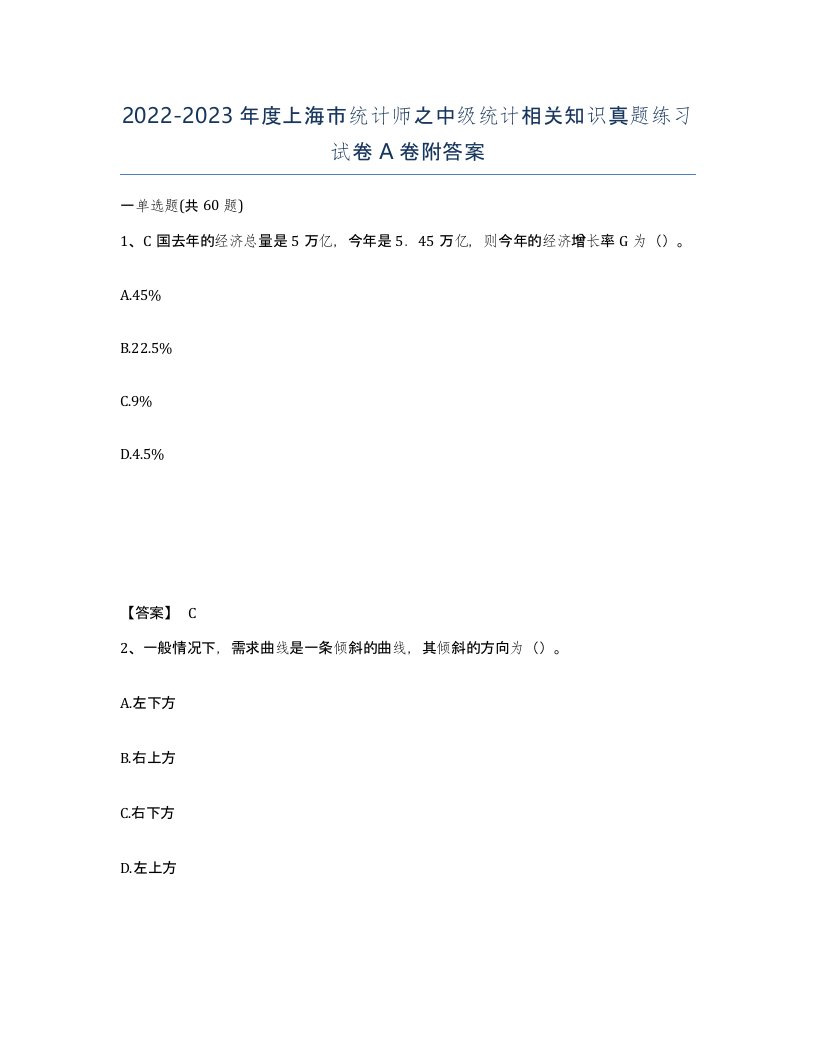 2022-2023年度上海市统计师之中级统计相关知识真题练习试卷A卷附答案

一单选题(共60题)

1、C国去年的经济总量是5万亿，今年是5．45万亿，则今年的经济增长率G为（）。

A.45%

B.22.5%

C.9%

D.4.5%

【答案】 C

2、一般情况下，需求曲线是一条倾斜的曲线，其倾斜的方向为（）。

A.左下方

B.右上方

C.右下方

D.左上方